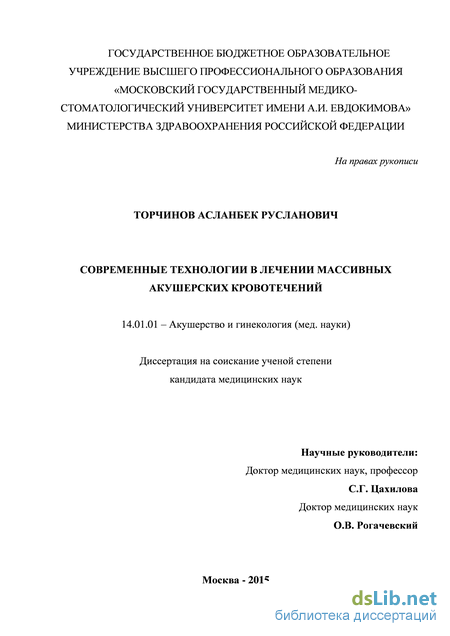 ГОСУДАРСТВЕННОЕ БЮДЖЕТНОЕ ОБРАЗОВАТЕЛЬНОЕ УЧРЕЖДЕНИЕ ВЫСШЕГО ПРОФЕССИОНАЛЬНОГО ОБРАЗОВАНИЯ «МОСКОВСКИЙ ГОСУДАРСТВЕННЫЙ МЕДИКО-СТОМАТОЛОГИЧЕСКИЙ УНИВЕРСИТЕТ ИМЕНИ А.И. ЕВДОКИМОВА» МИНИСТЕРСТВА ЗДРАВООХРАНЕНИЯ РОССИЙСКОЙ ФЕДЕРАЦИИ

На правах рукописи

ТОРЧИНОВ АСЛАНБЕК РУСЛАНОВИЧ

СОВРЕМЕННЫЕ ТЕХНОЛОГИИ В ЛЕЧЕНИИ МАССИВНЫХ АКУШЕРСКИХ КРОВОТЕЧЕНИЙ

14.01.01 – Акушерство и гинекология (мед. науки)

Диссертация на соискание ученой степени
кандидата медицинских наук

Научные руководители:
Доктор медицинских наук, профессор
С.Г. Цахилова
Доктор медицинских наук
О.В. Рогачевский

Москва - 2015

dsLib.net
библиотека диссертаций